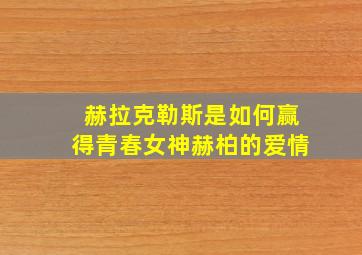 赫拉克勒斯是如何赢得青春女神赫柏的爱情